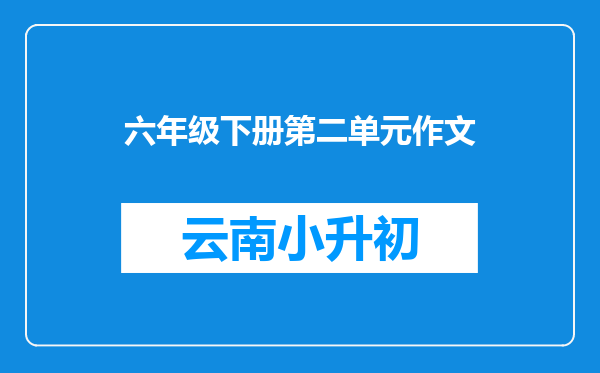 六年级下册第二单元作文

云南小升初